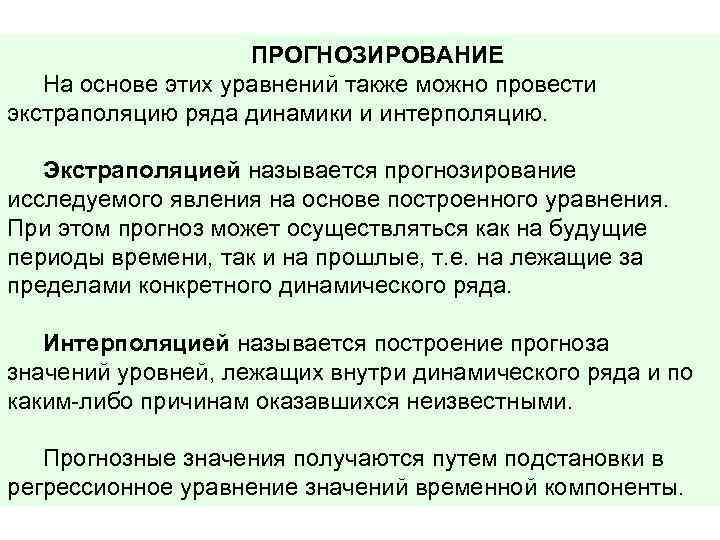 ПРОГНОЗИРОВАНИЕ

На основе этих уравнений также можно провести экстраполяцию ряда динамики и интерполяцию.

Экстраполяцией называется прогнозирование исследуемого явления на основе построенного уравнения. При этом прогноз может осуществляться как на будущие периоды времени, так и на прошлые, т.е. на лежащие за пределами конкретного динамического ряда.

Интерполяцией называется построение прогноза значений уровней, лежащих внутри динамического ряда и по каким-либо причинам оказавшихся неизвестными.

Прогнозные значения получаются путем подстановки в регрессионное уравнение значений временной компоненты.